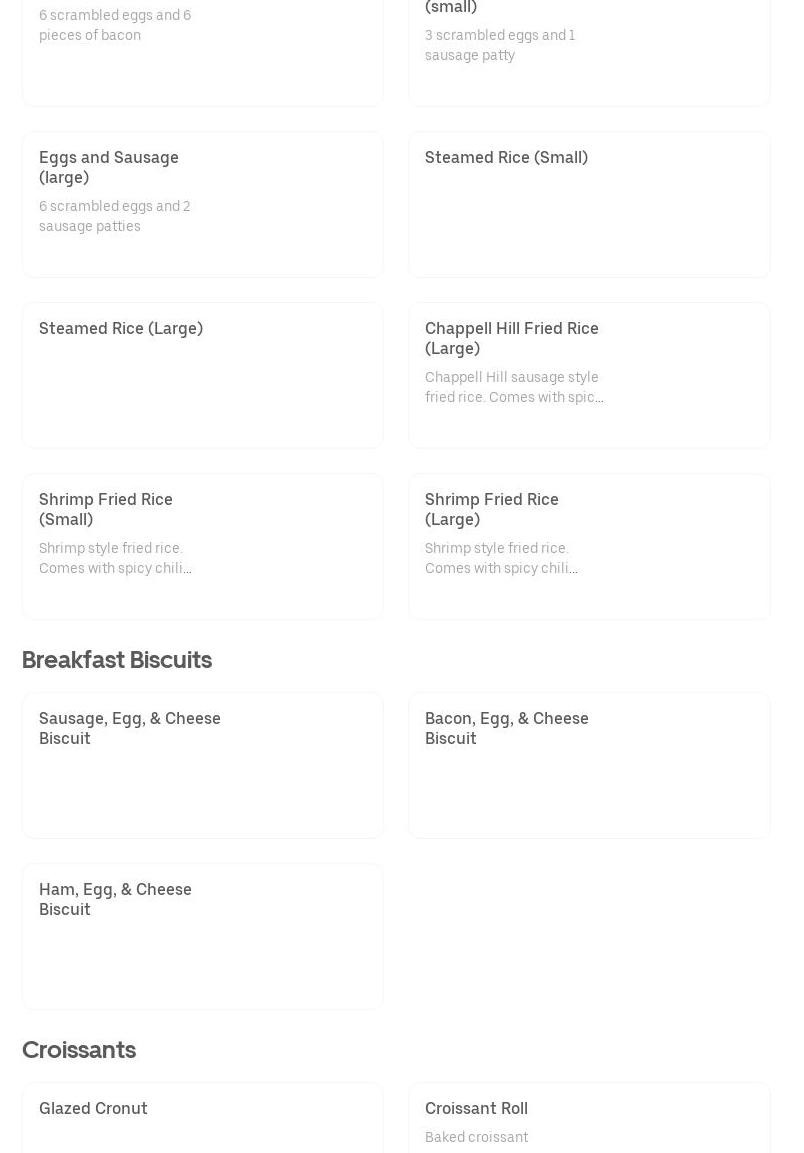 6 scrambled eggs and 6 pieces of bacon

(small)

3 scrambled eggs and 1 sausage patty

Eggs and Sausage (large)

6 scrambled eggs and 2 sausage patties

Steamed Rice (Small)

Steamed Rice (Large)

Chappell Hill Fried Rice (Large)

Chappell Hill sausage style fried rice. Comes with spic...

Shrimp Fried Rice (Small)

Shrimp style fried rice. Comes with spicy chili...

Shrimp Fried Rice (Large)

Shrimp style fried rice. Comes with spicy chili...

Breakfast Biscuits

Sausage, Egg, & Cheese Biscuit

Bacon, Egg, & Cheese Biscuit

Ham, Egg, & Cheese Biscuit

Croissants

Glazed Cronut

Croissant Roll

Baked croissant